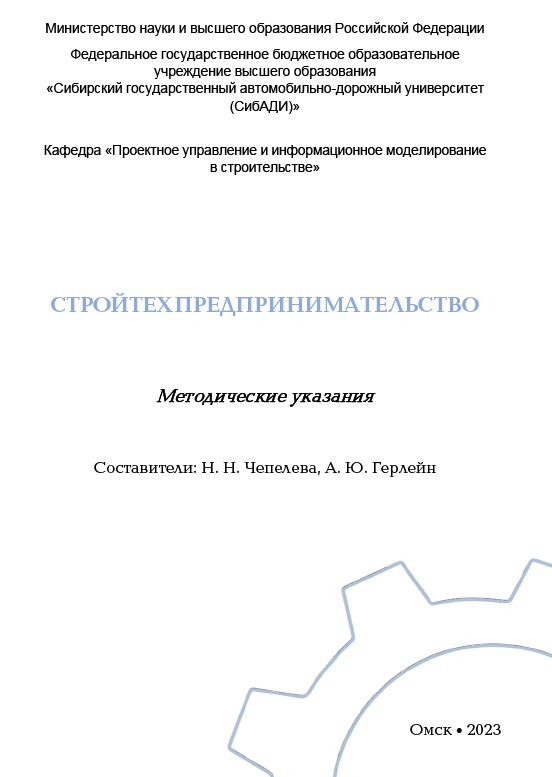 Министерство науки и высшего образования Российской Федерации

Федеральное государственное бюджетное образовательное учреждение высшего образования «Сибирский государственный автомобильно-дорожный университет (СибАДИ)»

Кафедра «Проектное управление и информационное моделирование в строительстве»

СТРОЙТЕХПРЕДПРИНИМАТЕЛЬСТВО

Методические указания

Составители: Н. Н. Чепелева, А. Ю. Герлейн

Омск • 2023